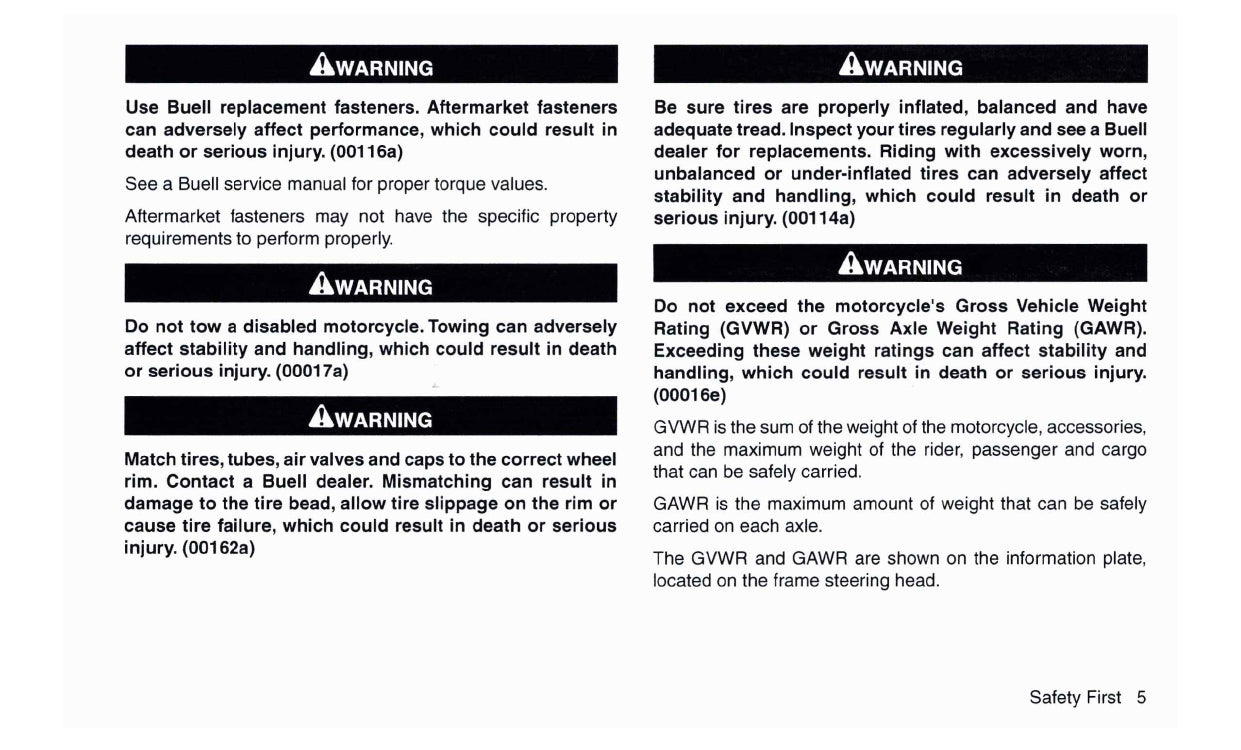 WARNING

Use Buell replacement fasteners. Aftermarket fasteners can adversely affect performance, which could result in death or serious injury. (00116a)

See a Buell service manual for proper torque values.

Aftermarket fasteners may not have the specific property requirements to perform properly.

WARNING

Do not tow a disabled motorcycle. Towing can adversely affect stability and handling, which could result in death or serious injury. (00017a)

WARNING

Match tires, tubes, air valves and caps to the correct wheel rim. Contact a Buell dealer. Mismatching can result in damage to the tire bead, allow tire slippage on the rim or cause tire failure, which could result in death or serious injury. (00162a)

WARNING

Be sure tires are properly inflated, balanced and have adequate tread. Inspect your tires regularly and see a Buell dealer for replacements. Riding with excessively worn, unbalanced or under-inflated tires can adversely affect stability and handling, which could result in death or serious injury. (00114a)

WARNING

Do not exceed the motorcycle's Gross Vehicle Weight Rating (GVWR) or Gross Axle Weight Rating (GAWR). Exceeding these weight ratings can affect stability and handling, which could result in death or serious injury. (00016e)

GVWR is the sum of the weight of the motorcycle, accessories, and the maximum weight of the rider, passenger and cargo that can be safely carried.

GAWR is the maximum amount of weight that can be safely carried on each axle.

The GVWR and GAWR are shown on the information plate, located on the frame steering head.

Safety First 5